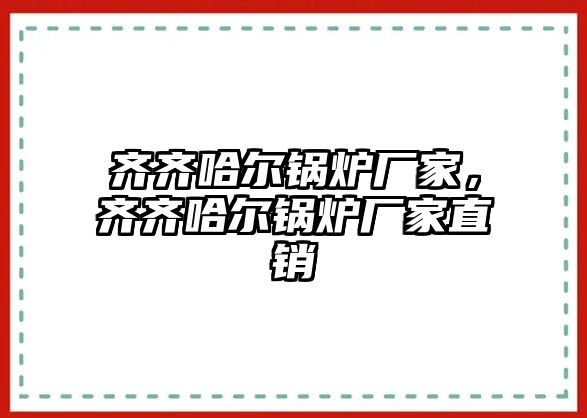 齐齐哈尔锅炉厂家，齐齐哈尔锅炉厂家直销